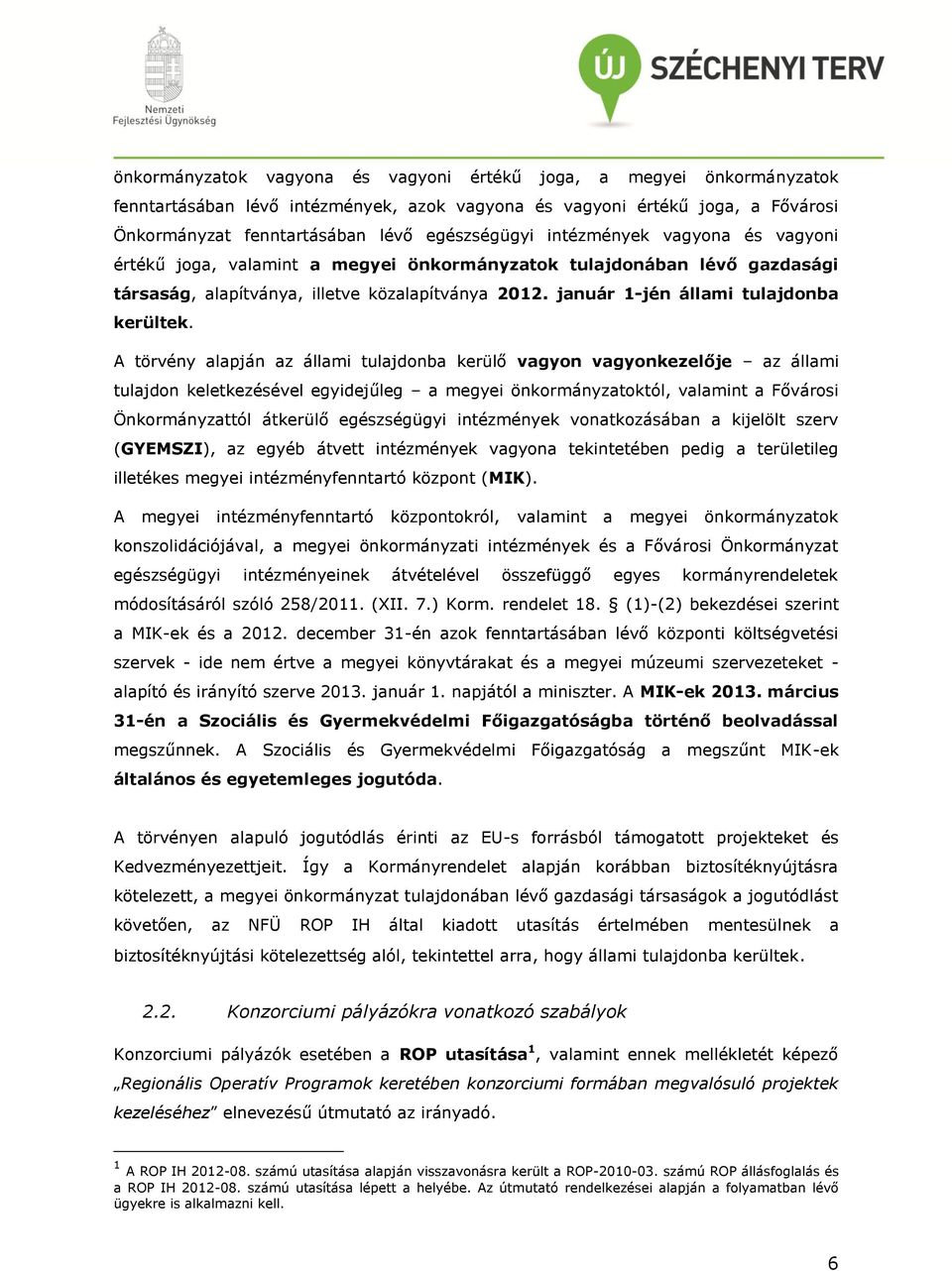 Nemzeti Fejlesztési Ügynökség

ÚJ SZÉCHENYI TERV

önkormányzatok vagyona és vagyoni értékű joga, a megyei önkormányzatok fenntartásában lévő intézmények, azok vagyona és vagyoni értékű joga, a Fővárosi Önkormányzat fenntartásában lévő egészségügyi intézmények vagyona és vagyoni értékű joga, valamint a megyei önkormányzatok tulajdonában lévő gazdasági társaság, alapítványa, illetve közalapítványa 2012. január 1-jén állami tulajdonba kerültek.

A törvény alapján az állami tulajdonba kerülő vagyon vagyonkezelője – az állami tulajdon keletkezésével egyidejűleg – a megyei önkormányzatoktól, valamint a Fővárosi Önkormányzattól átkerülő egészségügyi intézmények vonatkozásában a kijelölt szerv (GYEMSZI), az egyéb átvett intézmények vagyona tekintetében pedig a területileg illetékes megyei intézményfenntartó központ (MIK).

A megyei intézményfenntartó központokról, valamint a megyei önkormányzatok konszolidációjával, a megyei önkormányzati intézmények és a Fővárosi Önkormányzat egészségügyi intézményeinek átvételével összefüggő egyes kormányrendeletek módosításáról szóló 258/2011. (XII. 7.) Korm. rendelet 18. § (1)-(2) bekezdései szerint a MIK-ek és a 2012. december 31-én azok fenntartásában lévő központi költségvetési szervek - ide nem értve a megyei könyvtárakat és a megyei múzeumi szervezeteket - alapító és irányító szerve 2013. január 1. napjától a miniszter. A MIK-ek 2013. március 31-én a Szociális és Gyermekvédelmi Főigazgatóságba történő beolvadással megszűnnek. A Szociális és Gyermekvédelmi Főigazgatóság a megszűnt MIK-ek általános és egyetemleges jogutóda.

A törvényen alapuló jogutódlás érinti az EU-s forrásból támogatott projekteket és Kedvezményezettjeit. Így a Kormányrendelet alapján korábban biztosítéknyújtásra kötelezett, a megyei önkormányzat tulajdonában lévő gazdasági társaságok a jogutódlást követően, az NFÜ ROP IH által kiadott utasítás értelmében mentesülnek a biztosítéknyújtási kötelezettség alól, tekintettel arra, hogy állami tulajdonba kerültek.

2.2. Konzorciumi pályázókra vonatkozó szabályok

Konzorciumi pályázók esetében a ROP utasítása$^1$, valamint ennek mellékletét képező „Regionális Operatív Programok keretében konzorciumi formában megvalósuló projektek kezeléséhez” elnevezésű útmutató az irányadó.

$^1$ A ROP IH 2012-08. számú utasítása alapján visszavonásra került a ROP-2010-03. számú ROP állásfoglalás és a ROP IH 2012-08. számú utasítása lépett a helyébe. Az útmutató rendelkezései alapján a folyamatban lévő ügyekre is alkalmazni kell.

6